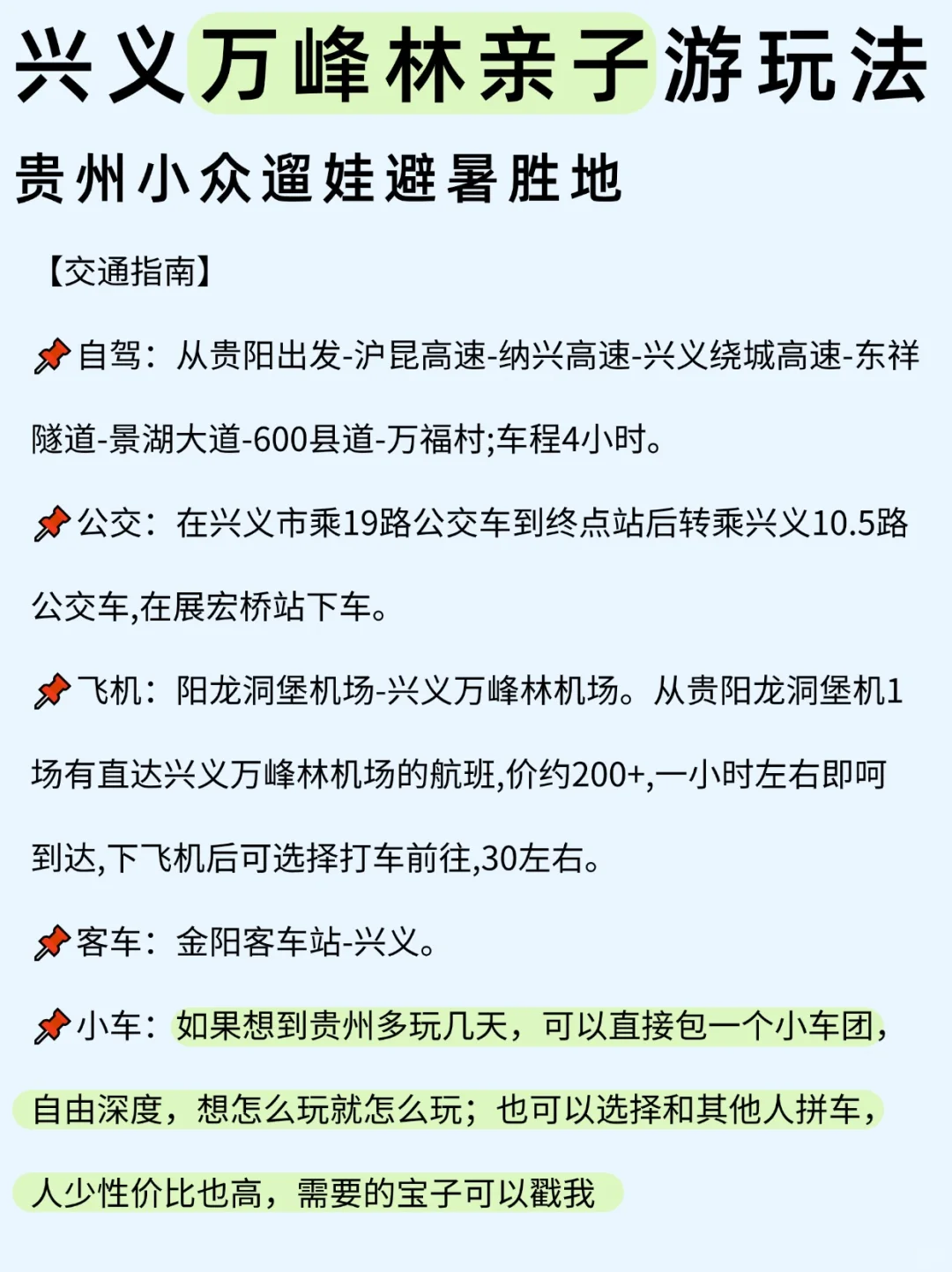 兴义万峰林亲子游玩法

贵州小众遛娃避暑胜地

【交通指南】

📌自驾：从贵阳出发-沪昆高速-纳兴高速-兴义绕城高速-东祥隧道-景湖大道-600县道-万福村;车程4小时。

📌公交：在兴义市乘19路公交车到终点站后转乘兴义10.5路公交车,在展宏桥站下车。

📌飞机：阳龙洞堡机场-兴义万峰林机场。从贵阳龙洞堡机1场有直达兴义万峰林机场的航班,价约200+,一小时左右即呵到达,下飞机后可选择打车前往,30左右。

📌客车：金阳客车站-兴义。

📌小车：如果想到贵州多玩几天，可以直接包一个小车团，自由深度，想怎么玩就怎么玩；也可以选择和其他人拼车，人少性价比也高，需要的宝子可以戳我